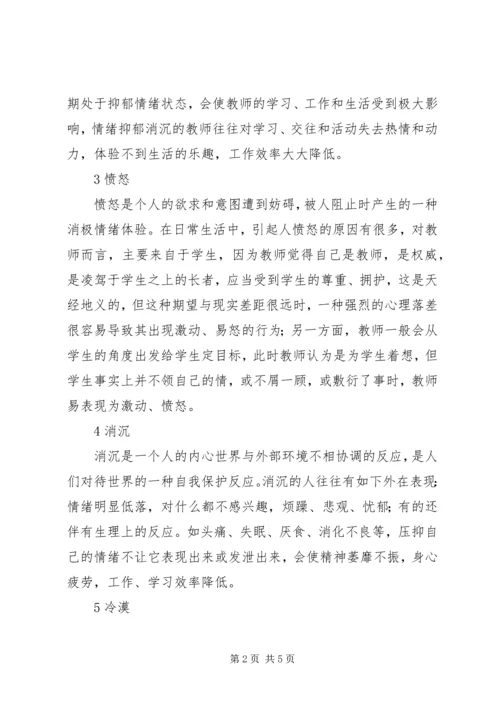 期处于抑郁情绪状态，会使教师的学习、工作和生活受到极大影响，情绪抑郁消沉的教师往往对学习、交往和活动失去热情和动力，体验不到生活的乐趣，工作效率大大降低。

3 愤怒

愤怒是个人的欲求和意图遭到妨碍，被人阻止时产生的一种消极情绪体验。在日常生活中，引起人愤怒的原因有很多，对教师而言，主要来自于学生，因为教师觉得自己是教师，是权威，是凌驾于学生之上的长者，应当受到学生的尊重、拥护，这是天经地义的，但这种期望与现实差距很远时，一种强烈的心理落差很容易导致其出现激动、易怒的行为；另一方面，教师一般会从学生的角度出发给学生定目标，此时教师认为是为学生着想，但学生事实上并不领自己的情，或不屑一顾，或敷衍了事时，教师易表现为激动、愤怒。

4 消沉

消沉是一个人的内心世界与外部环境不相协调的反应，是人们对待世界的一种自我保护反应。消沉的人往往有如下外在表现：情绪明显低落，对什么都不感兴趣，烦躁、悲观、忧郁；有的还伴有生理上的反应。如头痛、失眠、厌食、消化不良等，压抑自己的情绪不让它表现出来或发泄出来，会使精神萎靡不振，身心疲劳，工作、学习效率降低。

5 冷漠

第 2 页 共 5 页